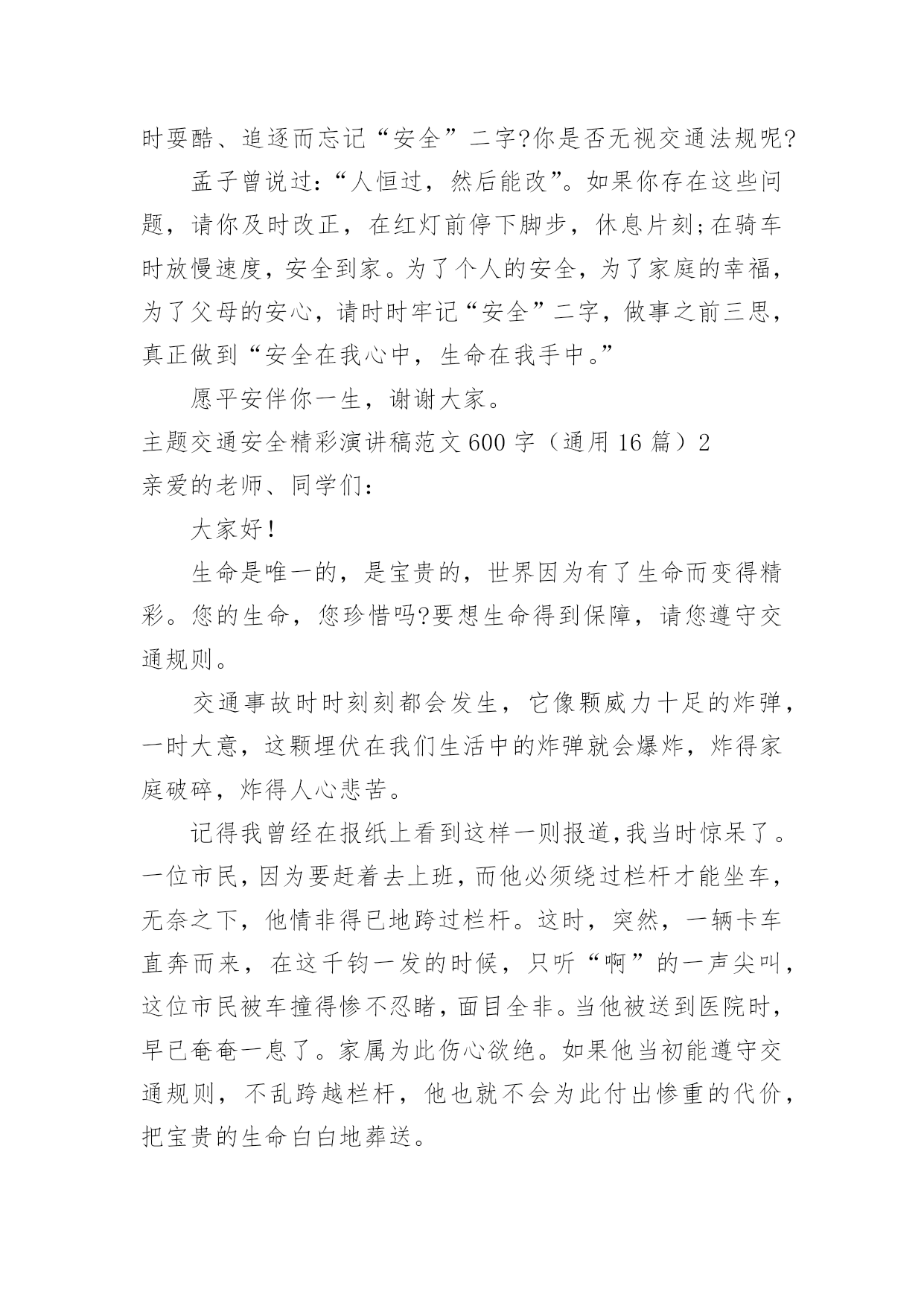 时耍酷、追逐而忘记“安全”二字?你是否无视交通法规呢?

孟子曾说过：“人恒过，然后能改”。如果你存在这些问题，请你及时改正，在红灯前停下脚步，休息片刻;在骑车时放慢速度，安全到家。为了个人的安全，为了家庭的幸福，为了父母的安心，请时时牢记“安全”二字，做事之前三思，真正做到“安全在我心中，生命在我手中。”

愿平安伴你一生，谢谢大家。

主题交通安全精彩演讲稿范文600字（通用16篇）2

亲爱的老师、同学们：

大家好！

生命是唯一的，是宝贵的，世界因为有了生命而变得精彩。您的生命，您珍惜吗?要想生命得到保障，请您遵守交通规则。

交通事故时时刻刻都会发生，它像颗威力十足的炸弹，一时大意，这颗埋伏在我们生活中的炸弹就会爆炸，炸得家庭破碎，炸得人心悲苦。

记得我曾经在报纸上看到这样一则报道,我当时惊呆了。一位市民,因为要赶着去上班,而他必须绕过栏杆才能坐车,无奈之下，他情非得已地跨过栏杆。这时，突然，一辆卡车直奔而来，在这千钧一发的时候，只听“啊”的一声尖叫，这位市民被车撞得惨不忍睹，面目全非。当他被送到医院时，早已奄奄一息了。家属为此伤心欲绝。如果他当初能遵守交通规则，不乱跨越栏杆，他也就不会为此付出惨重的代价，把宝贵的生命白白地葬送。